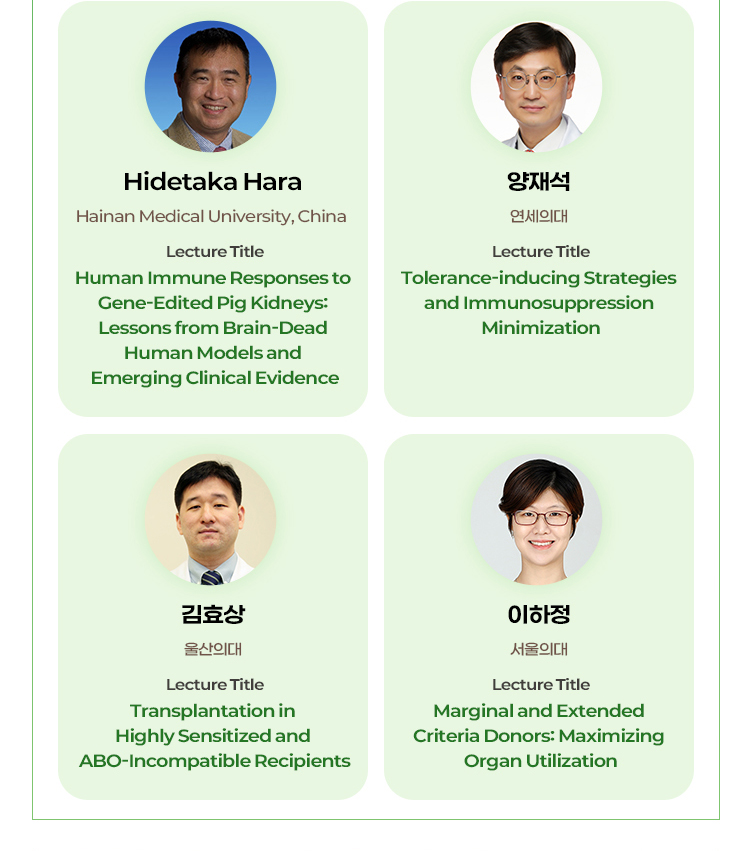 Hidetaka Hara

Hainan Medical University, China

Lecture Title

Human Immune Responses to Gene-Edited Pig Kidneys: Lessons from Brain-Dead Human Models and Emerging Clinical Evidence

양재석

연세의대

Lecture Title

Tolerance-inducing Strategies and Immunosuppression Minimization

김효상

울산의대

Lecture Title

Transplantation in Highly Sensitized and ABO-Incompatible Recipients

이하정

서울의대

Lecture Title

Marginal and Extended Criteria Donors: Maximizing Organ Utilization